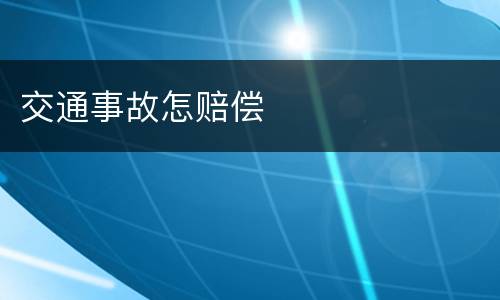 交通事故怎赔偿